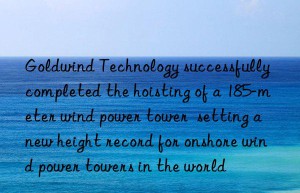 Goldwind Technology successfully completed the hoisting of a 185-m eter wind power tower setting a new height record for onshore win d power towers in the world